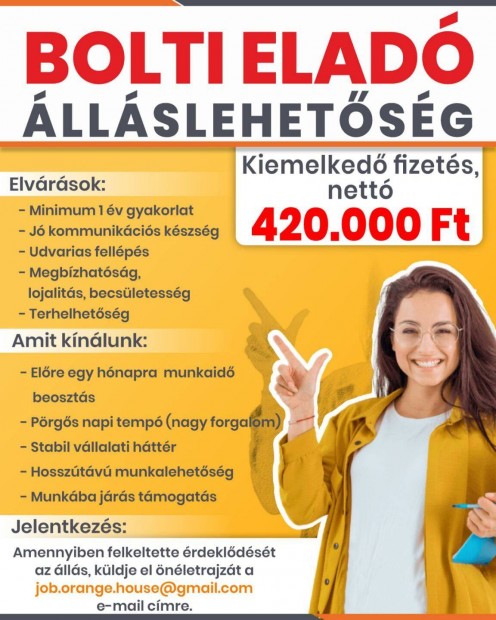 BOLTI ELADÓ
ÁLLÁSLEHETŐSÉG

Kiemelkedő fizetés, nettó
420.000 Ft

Elvárások:
- Minimum 1 év gyakorlat
- Jó kommunikációs készség
- Udvarias fellépés
- Megbízhatóság, lojalitás, becsületesség
- Terhelhetőség

Amit kínálunk:
- Előre egy hónapra munkaidő beosztás
- Pörgős napi tempó (nagy forgalom)
- Stabil vállalati háttér
- Hosszútávú munkalehetőség
- Munkába járás támogatás

Jelentkezés:
Amennyiben felkeltette érdeklődését az állás, küldje el önéletrajzát a job.orange.house@gmail.com e-mail címre.